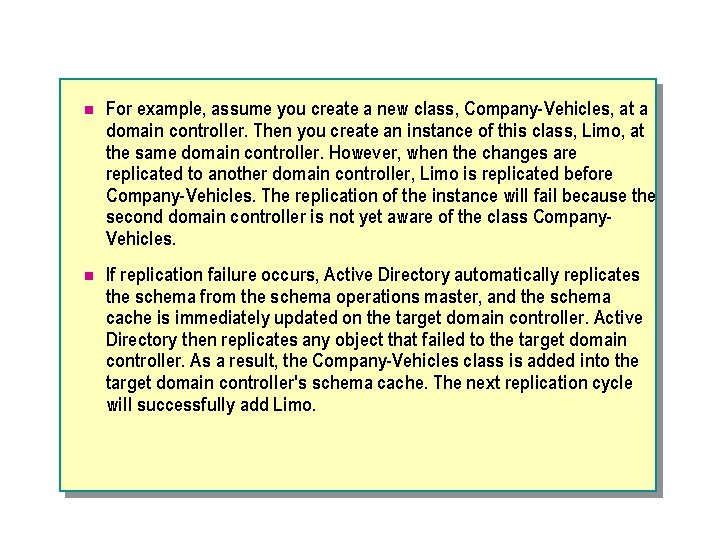 For example, assume you create a new class, Company-Vehicles, at a domain controller. Then you create an instance of this class, Limo, at the same domain controller. However, when the changes are replicated to another domain controller, Limo is replicated before Company-Vehicles. The replication of the instance will fail because the second domain controller is not yet aware of the class Company-Vehicles.

If replication failure occurs, Active Directory automatically replicates the schema from the schema operations master, and the schema cache is immediately updated on the target domain controller. Active Directory then replicates any object that failed to the target domain controller. As a result, the Company-Vehicles class is added into the target domain controller's schema cache. The next replication cycle will successfully add Limo.